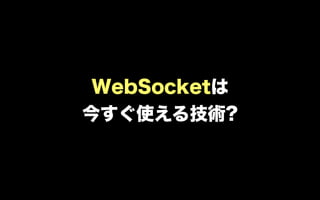 WebSocketは
今すぐ使える技術?